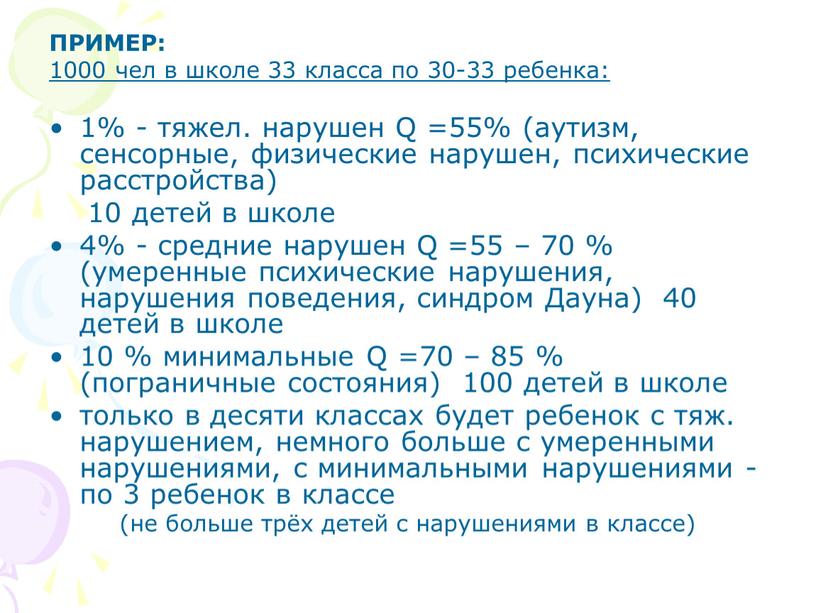 ПРИМЕР:
1000 чел в школе 33 класса по 30-33 ребенка:

• 1% - тяжел. нарушен Q =55% (аутизм, сенсорные, физические нарушен, психические расстройства)
10 детей в школе
• 4% - средние нарушен Q =55 – 70 % (умеренные психические нарушения, нарушения поведения, синдром Дауна) 40 детей в школе
• 10 % минимальные Q =70 – 85 % (пограничные состояния) 100 детей в школе
• только в десяти классах будет ребенок с тяж. нарушением, немного больше с умеренными нарушениями, с минимальными нарушениями - по 3 ребенок в классе
(не больше трёх детей с нарушениями в классе)